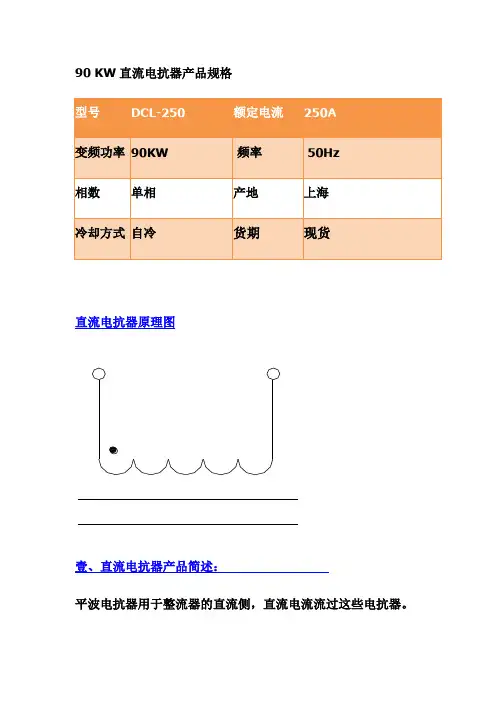 90 KW 直流电抗器产品规格

| 型号 | DCL-250 | 额定电流 | 250A |
|---|---|---|---|
| 变频功率 | 90KW | 频率 | 50Hz |
| 相数 | 单相 | 产地 | 上海 |
| 冷却方式 | 自冷 | 货期 | 现货 |

直流电抗器原理图

壹、直流电抗器产品简述：

平波电抗器用于整流器的直流侧，直流电流流过这些电抗器。